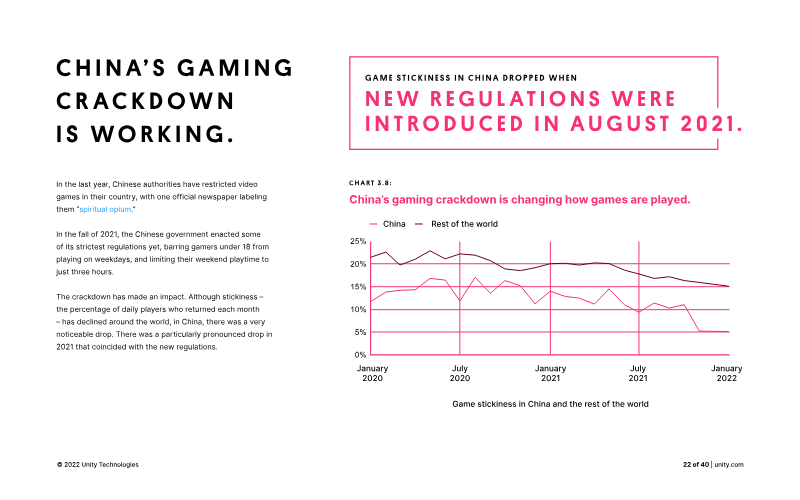 CHINA'S GAMING CRACKDOWN IS WORKING.

In the last year, Chinese authorities have restricted video games in their country, with one official newspaper labeling them "spiritual opium."

In the fall of 2021, the Chinese government enacted some of its strictest regulations yet, barring gamers under 18 from playing on weekdays, and limiting their weekend playtime to just three hours.

The crackdown has made an impact. Although stickiness – the percentage of daily players who returned each month – has declined around the world, in China, there was a very noticeable drop. There was a particularly pronounced drop in 2021 that coincided with the new regulations.

GAME STICKINESS IN CHINA DROPPED WHEN

NEW REGULATIONS WERE INTRODUCED IN AUGUST 2021.

CHART 3.8:

China's gaming crackdown is changing how games are played.

China
Rest of the world

25%
20%
15%
10%
5%
0%

January 2020
July 2020
January 2021
July 2021
January 2022

Game stickiness in China and the rest of the world

© 2022 Unity Technologies

22 of 40 | unity.com